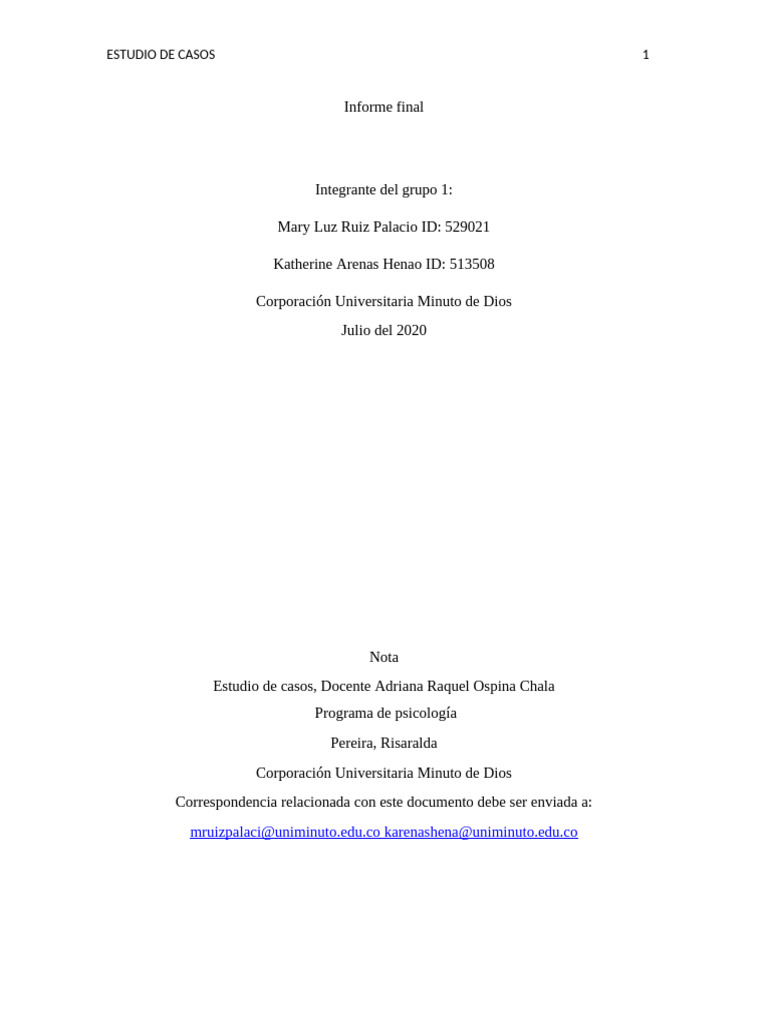 ESTUDIO DE CASOS 1

Informe final

Integrante del grupo 1:

Mary Luz Ruiz Palacio ID: 529021

Katherine Arenas Henao ID: 513508

Corporación Universitaria Minuto de Dios
Julio del 2020

Nota

Estudio de casos, Docente Adriana Raquel Ospina Chala
Programa de psicología

Pereira, Risaralda

Corporación Universitaria Minuto de Dios

Correspondencia relacionada con este documento debe ser enviada a:

mruizpalaci@uniminuto.edu.co karenashena@uniminuto.edu.co